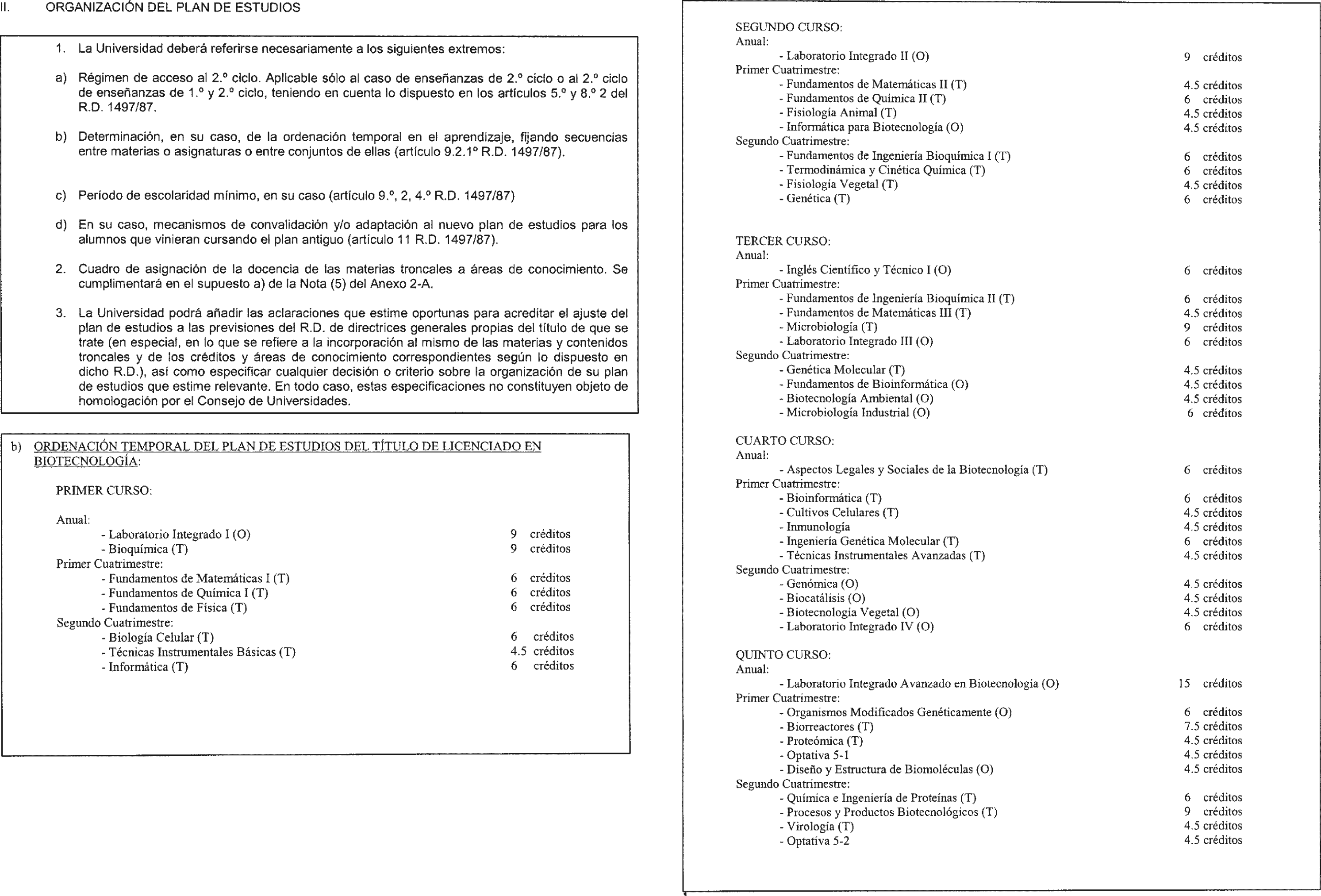 II. ORGANIZACIÓN DEL PLAN DE ESTUDIOS

1. La Universidad deberá referirse necesariamente a los siguientes extremos:

a) Régimen de acceso al 2.º ciclo. Aplicable sólo al caso de enseñanzas de 2.º ciclo o al 2.º ciclo de enseñanzas de 1.º y 2.º ciclo, teniendo en cuenta lo dispuesto en los artículos 5.º y 8.º 2 del R.D. 1497/87.

b) Determinación, en su caso, de la ordenación temporal en el aprendizaje, fijando secuencias entre materias o asignaturas o entre conjuntos de ellas (artículo 9.2.1º R.D. 1497/87).

c) Período de escolaridad mínimo, en su caso (artículo 9.º, 2, 4.º R.D. 1497/87)

d) En su caso, mecanismos de convalidación y/o adaptación al nuevo plan de estudios para los alumnos que vinieran cursando el plan antiguo (artículo 11 R.D. 1497/87).

2. Cuadro de asignación de la docencia de las materias troncales a áreas de conocimiento. Se cumplimentará en el supuesto a) de la Nota (5) del Anexo 2-A.

3. La Universidad podrá añadir las aclaraciones que estime oportunas para acreditar el ajuste del plan de estudios a las previsiones del R.D. de directrices generales propias del título de que se trate (en especial, en lo que se refiere a la incorporación al mismo de las materias y contenidos troncales y de los créditos y áreas de conocimiento correspondientes según lo dispuesto en dicho R.D.), así como especificar cualquier decisión o criterio sobre la organización de su plan de estudios que estime relevante. En todo caso, estas especificaciones no constituyen objeto de homologación por el Consejo de Universidades.

b) ORDENACIÓN TEMPORAL DEL PLAN DE ESTUDIOS DEL TÍTULO DE LICENCIADO EN BIOTECNOLOGÍA:

PRIMER CURSO:

Anual:
- Laboratorio Integrado I (O) 9 créditos
- Bioquímica (T) 9 créditos
Primer Cuatrimestre:
- Fundamentos de Matemáticas I (T) 6 créditos
- Fundamentos de Química I (T) 6 créditos
- Fundamentos de Física (T) 6 créditos
Segundo Cuatrimestre:
- Biología Celular (T) 6 créditos
- Técnicas Instrumentales Básicas (T) 4.5 créditos
- Informática (T) 6 créditos

SEGUNDO CURSO:
Anual:
- Laboratorio Integrado II (O) 9 créditos
Primer Cuatrimestre:
- Fundamentos de Matemáticas II (T) 4.5 créditos
- Fundamentos de Química II (T) 6 créditos
- Fisiología Animal (T) 4.5 créditos
- Informática para Biotecnología (O) 4.5 créditos
Segundo Cuatrimestre:
- Fundamentos de Ingeniería Bioquímica I (T) 6 créditos
- Termodinámica y Cinética Química (T) 6 créditos
- Fisiología Vegetal (T) 4.5 créditos
- Genética (T) 6 créditos

TERCER CURSO:
Anual:
- Inglés Científico y Técnico I (O) 6 créditos
Primer Cuatrimestre:
- Fundamentos de Ingeniería Bioquímica II (T) 6 créditos
- Fundamentos de Matemáticas III (T) 4.5 créditos
- Microbiología (T) 9 créditos
- Laboratorio Integrado III (O) 6 créditos
Segundo Cuatrimestre:
- Genética Molecular (T) 4.5 créditos
- Fundamentos de Bioinformática (O) 4.5 créditos
- Biotecnología Ambiental (O) 4.5 créditos
- Microbiología Industrial (O) 6 créditos

CUARTO CURSO:
Anual:
- Aspectos Legales y Sociales de la Biotecnología (T) 6 créditos
Primer Cuatrimestre:
- Bioinformática (T) 6 créditos
- Cultivos Celulares (T) 4.5 créditos
- Inmunología 4.5 créditos
- Ingeniería Genética Molecular (T) 6 créditos
- Técnicas Instrumentales Avanzadas (T) 4.5 créditos
Segundo Cuatrimestre:
- Genómica (O) 4.5 créditos
- Biocatálisis (O) 4.5 créditos
- Biotecnología Vegetal (O) 4.5 créditos
- Laboratorio Integrado IV (O) 6 créditos

QUINTO CURSO:
Anual:
- Laboratorio Integrado Avanzado en Biotecnología (O) 15 créditos
Primer Cuatrimestre:
- Organismos Modificados Genéticamente (O) 6 créditos
- Biorreactores (T) 7.5 créditos
- Proteómica (T) 4.5 créditos
- Optativa 5-1 4.5 créditos
- Diseño y Estructura de Biomoléculas (O) 4.5 créditos
Segundo Cuatrimestre:
- Química e Ingeniería de Proteínas (T) 6 créditos
- Procesos y Productos Biotecnológicos (T) 9 créditos
- Virología (T) 4.5 créditos
- Optativa 5-2 4.5 créditos